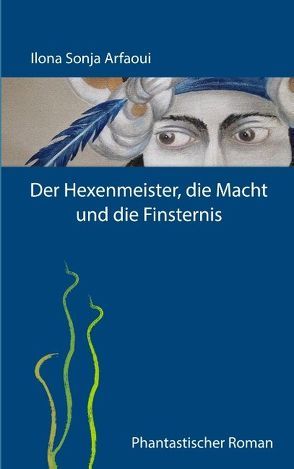 Ilona Sonja Arfaoui

Der Hexenmeister, die Macht und die Finsternis

Phantastischer Roman